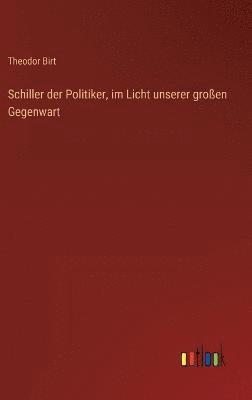 Theodor Birt

Schiller der Politiker, im Licht unserer großen Gegenwart

outlook